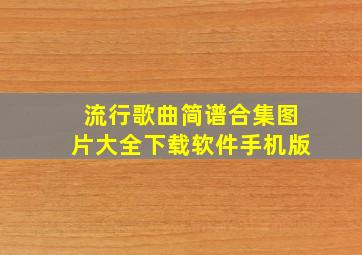 流行歌曲简谱合集图片大全下载软件手机版